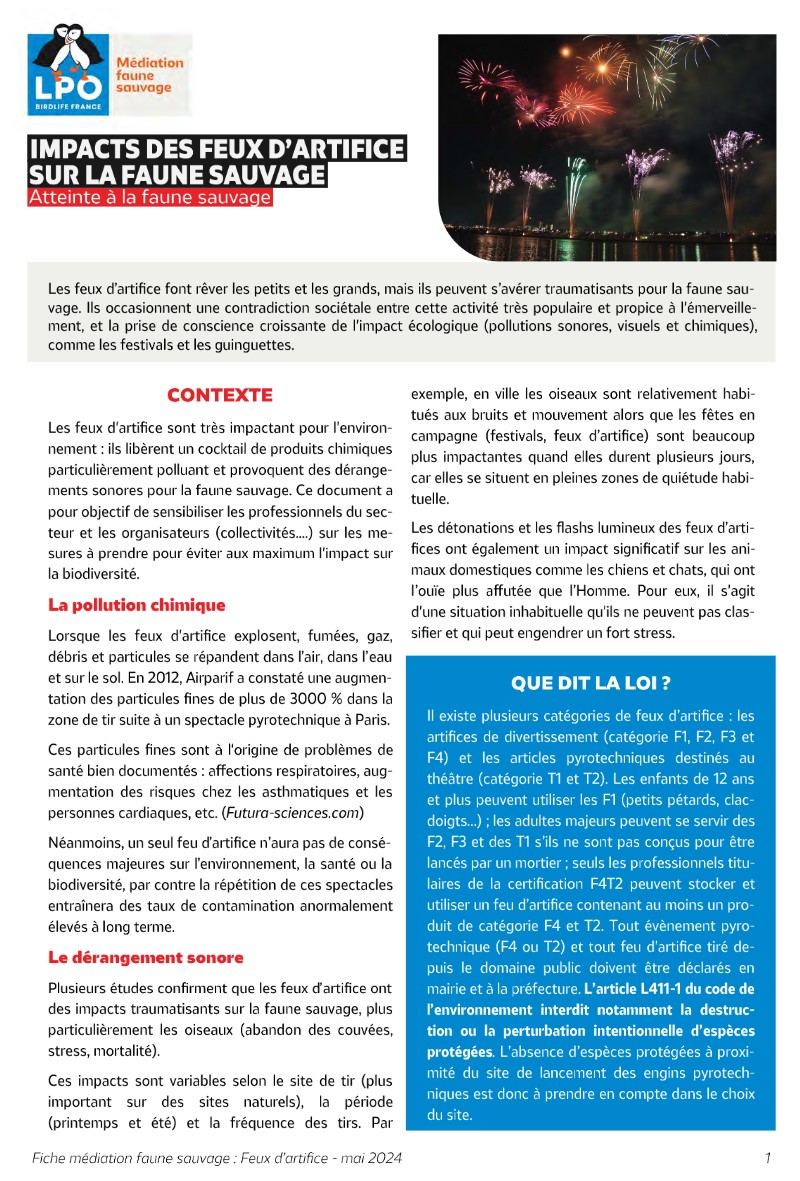 LPO
BIRDLIFE FRANCE

Médiation faune sauvage

IMPACTS DES FEUX D'ARTIFICE SUR LA FAUNE SAUVAGE
Atteinte à la faune sauvage

Les feux d'artifice font rêver les petits et les grands, mais ils peuvent s'avérer traumatisants pour la faune sauvage. Ils occasionnent une contradiction sociétale entre cette activité très populaire et propice à l'émerveillement, et la prise de conscience croissante de l'impact écologique (pollutions sonores, visuels et chimiques), comme les festivals et les guinguettes.

CONTEXTE

Les feux d'artifice sont très impactant pour l'environnement : ils libèrent un cocktail de produits chimiques particulièrement polluant et provoquent des dérangements sonores pour la faune sauvage. Ce document a pour objectif de sensibiliser les professionnels du secteur et les organisateurs (collectivités....) sur les mesures à prendre pour éviter aux maximum l'impact sur la biodiversité.

La pollution chimique

Lorsque les feux d'artifice explosent, fumées, gaz, débris et particules se répandent dans l'air, dans l'eau et sur le sol. En 2012, Airparif a constaté une augmentation des particules fines de plus de 3000 % dans la zone de tir suite à un spectacle pyrotechnique à Paris.

Ces particules fines sont à l'origine de problèmes de santé bien documentés : affections respiratoires, augmentation des risques chez les asthmatiques et les personnes cardiaques, etc. (Futura-sciences.com)

Néanmoins, un seul feu d'artifice n'aura pas de conséquences majeures sur l'environnement, la santé ou la biodiversité, par contre la répétition de ces spectacles entraînera des taux de contamination anormalement élevés à long terme.

Le dérangement sonore

Plusieurs études confirment que les feux d'artifice ont des impacts traumatisants sur la faune sauvage, plus particulièrement les oiseaux (abandon des couvées, stress, mortalité).

Ces impacts sont variables selon le site de tir (plus important sur des sites naturels), la période (printemps et été) et la fréquence des tirs. Par exemple, en ville les oiseaux sont relativement habitués aux bruits et mouvement alors que les fêtes en campagne (festivals, feux d'artifice) sont beaucoup plus impactantes quand elles durent plusieurs jours, car elles se situent en pleines zones de quiétude habituelle.

Les détonations et les flashs lumineux des feux d'artifices ont également un impact significatif sur les animaux domestiques comme les chiens et chats, qui ont l'ouïe plus affutée que l'Homme. Pour eux, il s'agit d'une situation inhabituelle qu'ils ne peuvent pas classifier et qui peut engendrer un fort stress.

QUE DIT LA LOI ?

Il existe plusieurs catégories de feux d'artifice : les artifices de divertissement (catégorie F1, F2, F3 et F4) et les articles pyrotechniques destinés au théâtre (catégorie T1 et T2). Les enfants de 12 ans et plus peuvent utiliser les F1 (petits pétards, clac-doigts...) ; les adultes majeurs peuvent se servir des F2, F3 et des T1 s'ils ne sont pas conçus pour être lancés par un mortier ; seuls les professionnels titulaires de la certification F4T2 peuvent stocker et utiliser un feu d'artifice contenant au moins un produit de catégorie F4 et T2. Tout évènement pyrotechnique (F4 ou T2) et tout feu d'artifice tiré depuis le domaine public doivent être déclarés en mairie et à la préfecture. L'article L411-1 du code de l'environnement interdit notamment la destruction ou la perturbation intentionnelle d'espèces protégées. L'absence d'espèces protégées à proximité du site de lancement des engins pyrotechniques est donc à prendre en compte dans le choix du site.

Fiche médiation faune sauvage : Feux d'artifice - mai 2024	1